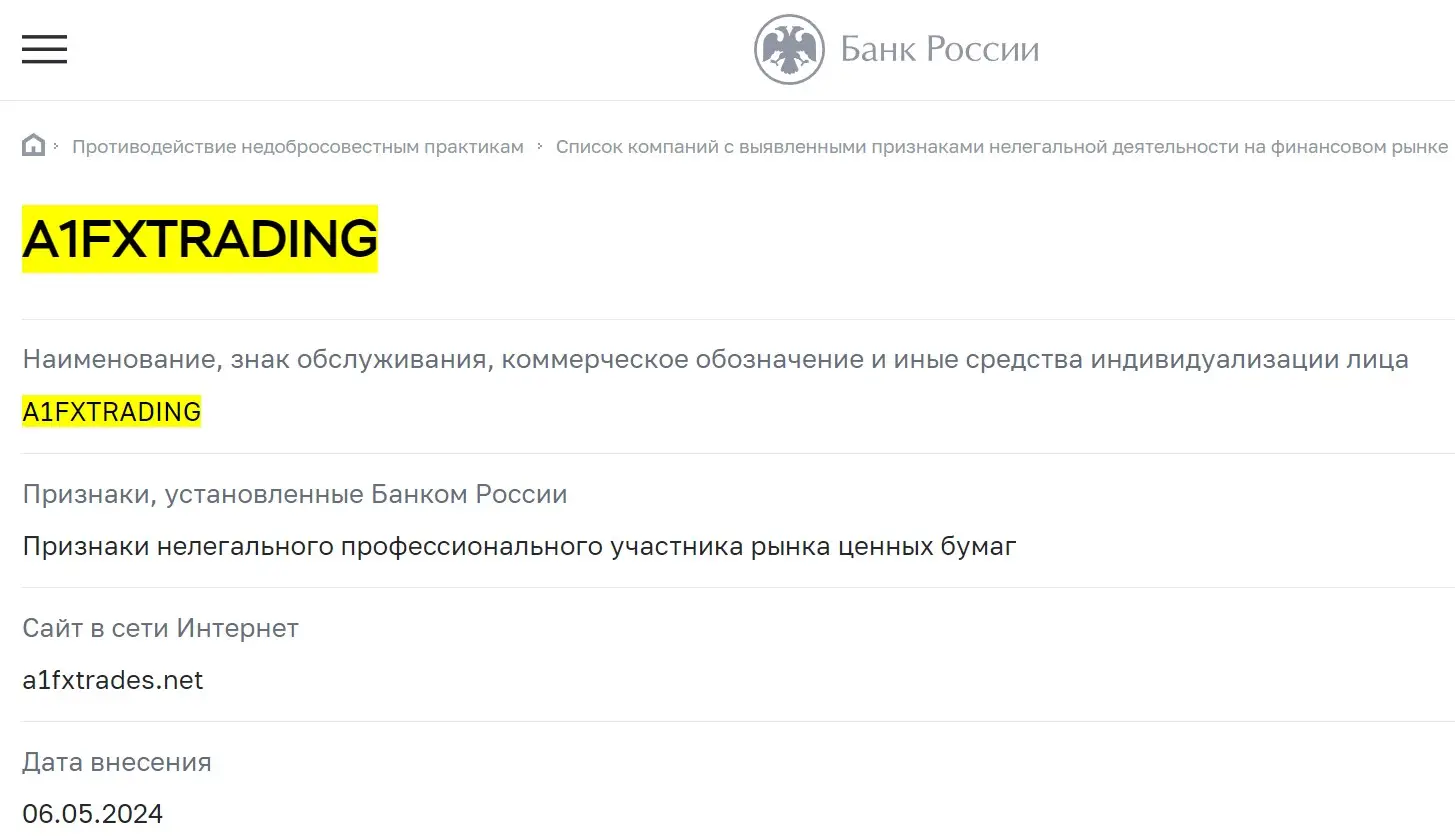 Банк России

Противодействие недобросовестным практикам > Список компаний с выявленными признаками нелегальной деятельности на финансовом рынке

A1FXTRADING

Наименование, знак обслуживания, коммерческое обозначение и иные средства индивидуализации лица

A1FXTRADING

Признаки, установленные Банком России

Признаки нелегального профессионального участника рынка ценных бумаг

Сайт в сети Интернет

a1fxtrades.net

Дата внесения

06.05.2024